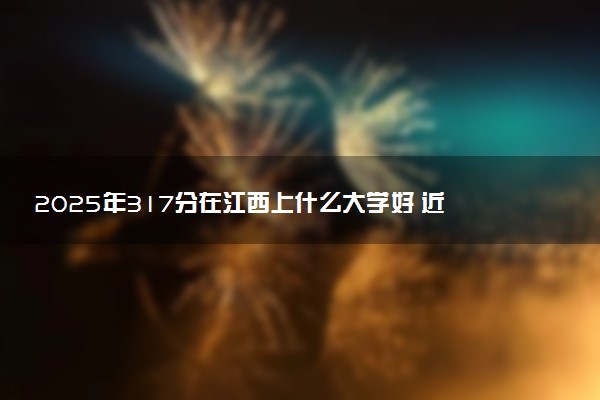 2025年317分在江西上什么大学好 近